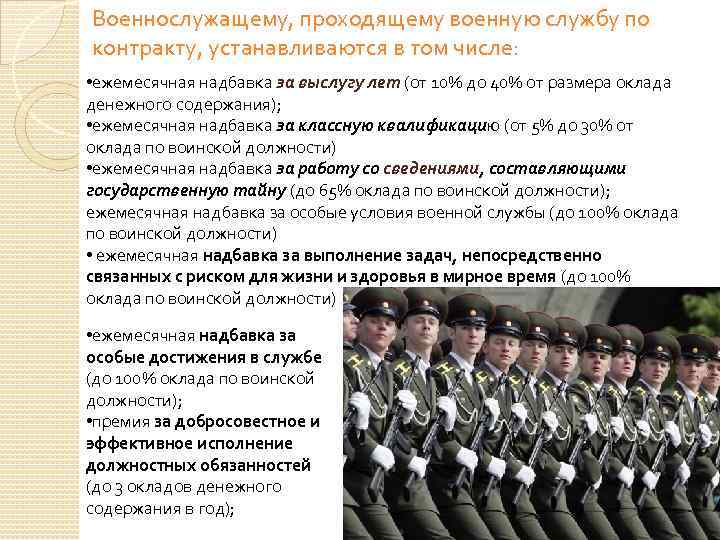 Военнослужащему, проходящему военную службу по контракту, устанавливаются в том числе:

•ежемесячная надбавка за выслугу лет (от 10% до 40% от размера оклада денежного содержания);
•ежемесячная надбавка за классную квалификацию (от 5% до 30% от оклада по воинской должности)
•ежемесячная надбавка за работу со сведениями, составляющими государственную тайну (до 65% оклада по воинской должности); ежемесячная надбавка за особые условия военной службы (до 100% оклада по воинской должности)
• ежемесячная надбавка за выполнение задач, непосредственно связанных с риском для жизни и здоровья в мирное время (до 100% оклада по воинской должности)

•ежемесячная надбавка за особые достижения в службе (до 100% оклада по воинской должности);
•премия за добросовестное и эффективное исполнение должностных обязанностей (до 3 окладов денежного содержания в год);